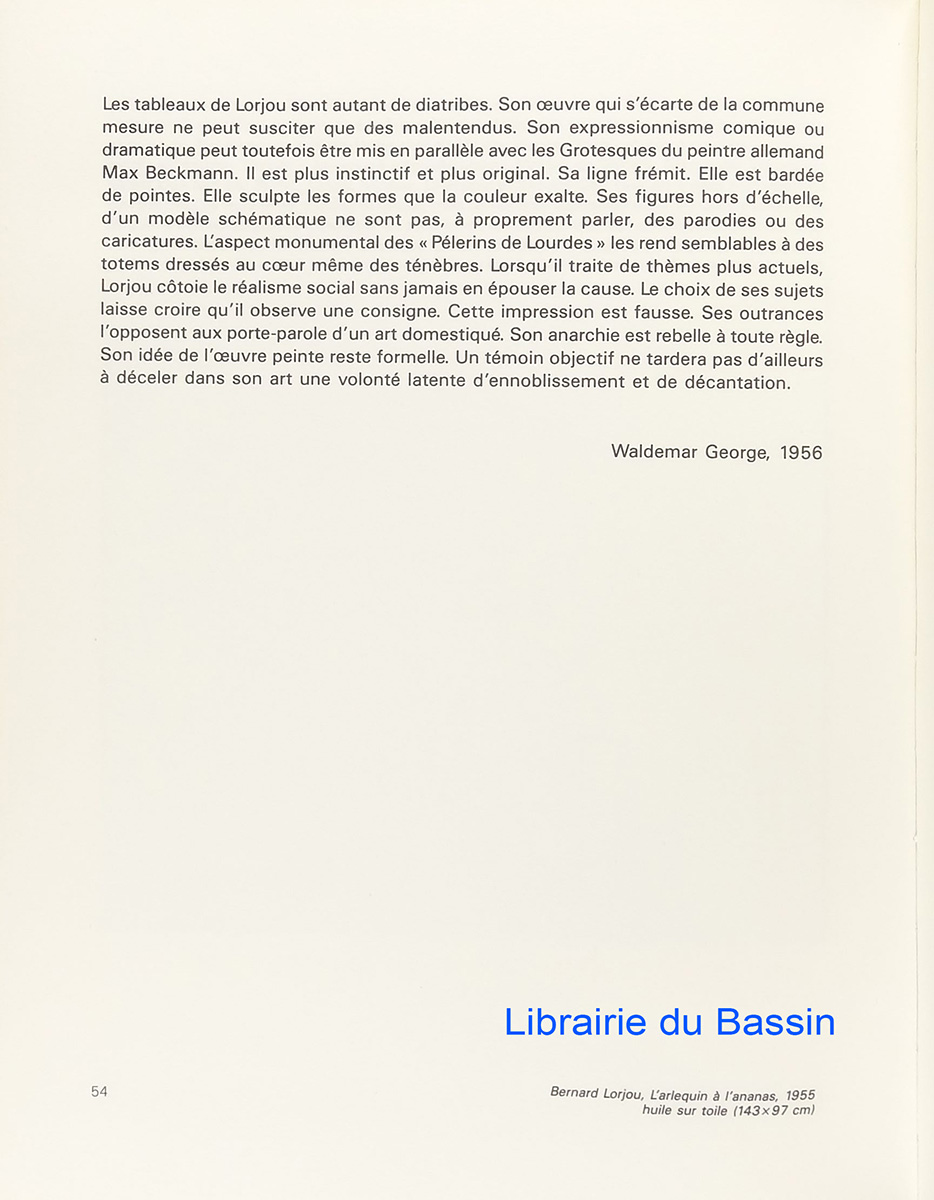 Les tableaux de Lorjou sont autant de diatribes. Son œuvre qui s'écarte de la commune mesure ne peut susciter que des malentendus. Son expressionnisme comique ou dramatique peut toutefois être mis en parallèle avec les Grotesques du peintre allemand Max Beckmann. Il est plus instinctif et plus original. Sa ligne frémit. Elle est bardée de pointes. Elle sculpte les formes que la couleur exalte. Ses figures hors d'échelle, d'un modèle schématique ne sont pas, à proprement parler, des parodies ou des caricatures. L'aspect monumental des « Pélerins de Lourdes » les rend semblables à des totems dressés au cœur même des ténèbres. Lorsqu'il traite de thèmes plus actuels, Lorjou côtoie le réalisme social sans jamais en épouser la cause. Le choix de ses sujets laisse croire qu'il observe une consigne. Cette impression est fausse. Ses outrances l'opposent aux porte-parole d'un art domestiqué. Son anarchie est rebelle à toute règle. Son idée de l'œuvre peinte reste formelle. Un témoin objectif ne tardera pas d'ailleurs à déceler dans son art une volonté latente d'ennoblissement et de décantation.

Waldemar George, 1956

Librairie du Bassin

54

Bernard Lorjou, L'arlequin à l'ananas, 1955
huile sur toile (143×97 cm)